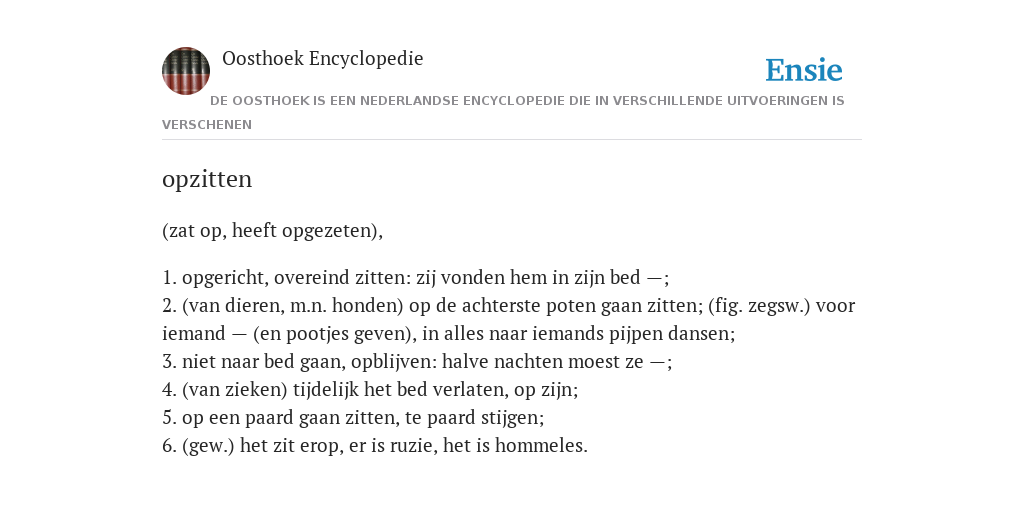 Oosthoek Encyclopedie

Ensie

DE OOSTHOEK IS EEN NEDERLANDSE ENCYCLOPEDIE DIE IN VERSCHILLENDE UITVOERINGEN IS VERSCHENEN

opzitten

(zat op, heeft opgezeten),

1. opgericht, overeind zitten: zij vonden hem in zijn bed —;
2. (van dieren, m.n. honden) op de achterste poten gaan zitten; (fig. zegsw.) voor iemand — (en pootjes geven), in alles naar iemands pijpen dansen;
3. niet naar bed gaan, opblijven: halve nachten moest ze —;
4. (van zieken) tijdelijk het bed verlaten, op zijn;
5. op een paard gaan zitten, te paard stijgen;
6. (gew.) het zit erop, er is ruzie, het is hommeles.